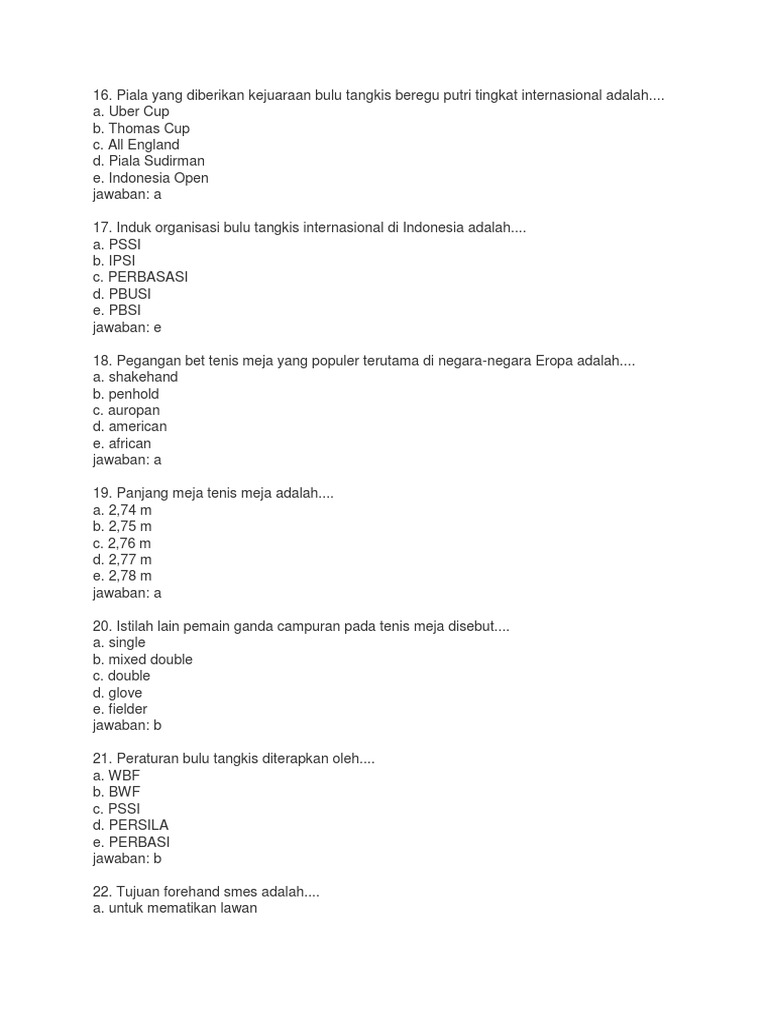 16. Piala yang diberikan kejuaraan bulu tangkis beregu putri tingkat internasional adalah....
a. Uber Cup
b. Thomas Cup
c. All England
d. Piala Sudirman
e. Indonesia Open
jawaban: a

17. Induk organisasi bulu tangkis internasional di Indonesia adalah....
a. PSSI
b. IPSI
c. PERBASASI
d. PBUSI
e. PBSI
jawaban: e

18. Pegangan bet tenis meja yang populer terutama di negara-negara Eropa adalah....
a. shakehand
b. penhold
c. auropan
d. american
e. african
jawaban: a

19. Panjang meja tenis meja adalah....
a. 2,74 m
b. 2,75 m
c. 2,76 m
d. 2,77 m
e. 2,78 m
jawaban: a

20. Istilah lain pemain ganda campuran pada tenis meja disebut....
a. single
b. mixed double
c. double
d. glove
e. fielder
jawaban: b

21. Peraturan bulu tangkis diterapkan oleh....
a. WBF
b. BWF
c. PSSI
d. PERSILA
e. PERBASI
jawaban: b

22. Tujuan forehand smes adalah....
a. untuk mematikan lawan